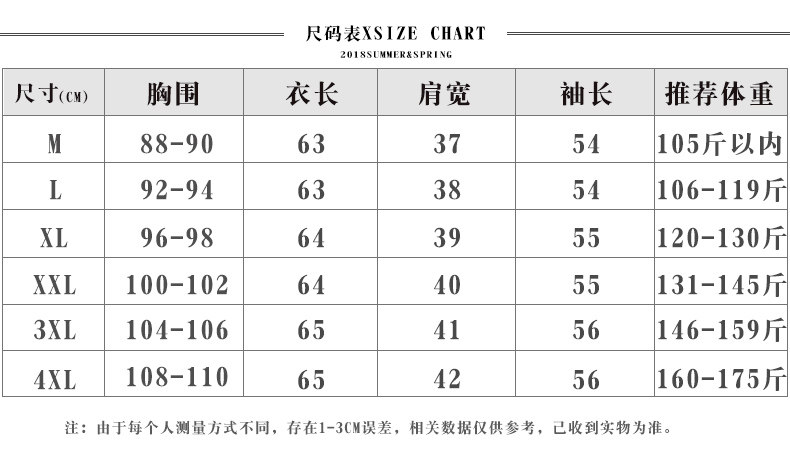 尺码表XSIZE CHART

2018SUMMER&SPRING

| 尺寸(CM) | 胸围 | 衣长 | 肩宽 | 袖长 | 推荐体重 |
|---|---|---|---|---|---|
| M | 88-90 | 63 | 37 | 54 | 105斤以内 |
| L | 92-94 | 63 | 38 | 54 | 106-119斤 |
| XL | 96-98 | 64 | 39 | 55 | 120-130斤 |
| XXL | 100-102 | 64 | 40 | 55 | 131-145斤 |
| 3XL | 104-106 | 65 | 41 | 56 | 146-159斤 |
| 4XL | 108-110 | 65 | 42 | 56 | 160-175斤 |

注：由于每个人测量方式不同，存在1-3CM误差，相关数据仅供参考，已收到实物为准。